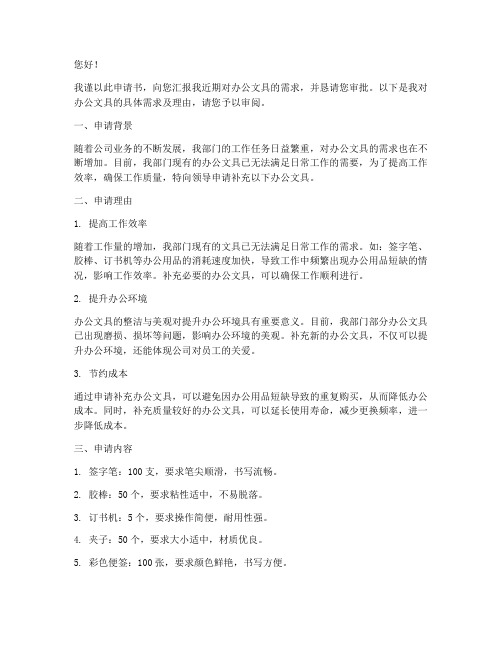 您好！

我谨以此申请书，向您汇报我近期对办公文具的需求，并恳请您审批。以下是我对办公文具的具体需求及理由，请您予以审阅。

一、申请背景

随着公司业务的不断发展，我部门的工作任务日益繁重，对办公文具的需求也在不断增加。目前，我部门现有的办公文具已无法满足日常工作的需要，为了提高工作效率，确保工作质量，特向领导申请补充以下办公文具。

二、申请理由

1. 提高工作效率

随着工作量的增加，我部门现有的文具已无法满足日常工作的需求。如：签字笔、胶棒、订书机等办公用品的消耗速度加快，导致工作中频繁出现办公用品短缺的情况，影响工作效率。补充必要的办公文具，可以确保工作顺利进行。

2. 提升办公环境

办公文具的整洁与美观对提升办公环境具有重要意义。目前，我部门部分办公文具已出现磨损、损坏等问题，影响办公环境的美观。补充新的办公文具，不仅可以提升办公环境，还能体现公司对员工的关爱。

3. 节约成本

通过申请补充办公文具，可以避免因办公用品短缺导致的重复购买，从而降低办公成本。同时，补充质量较好的办公文具，可以延长使用寿命，减少更换频率，进一步降低成本。

三、申请内容

1. 签字笔：100 支，要求笔尖顺滑，书写流畅。

2. 胶棒：50 个，要求粘性适中，不易脱落。

3. 订书机：5 个，要求操作简便，耐用性强。

4. 夹子：50 个，要求大小适中，材质优良。

5. 彩色便签：100 张，要求颜色鲜艳，书写方便。